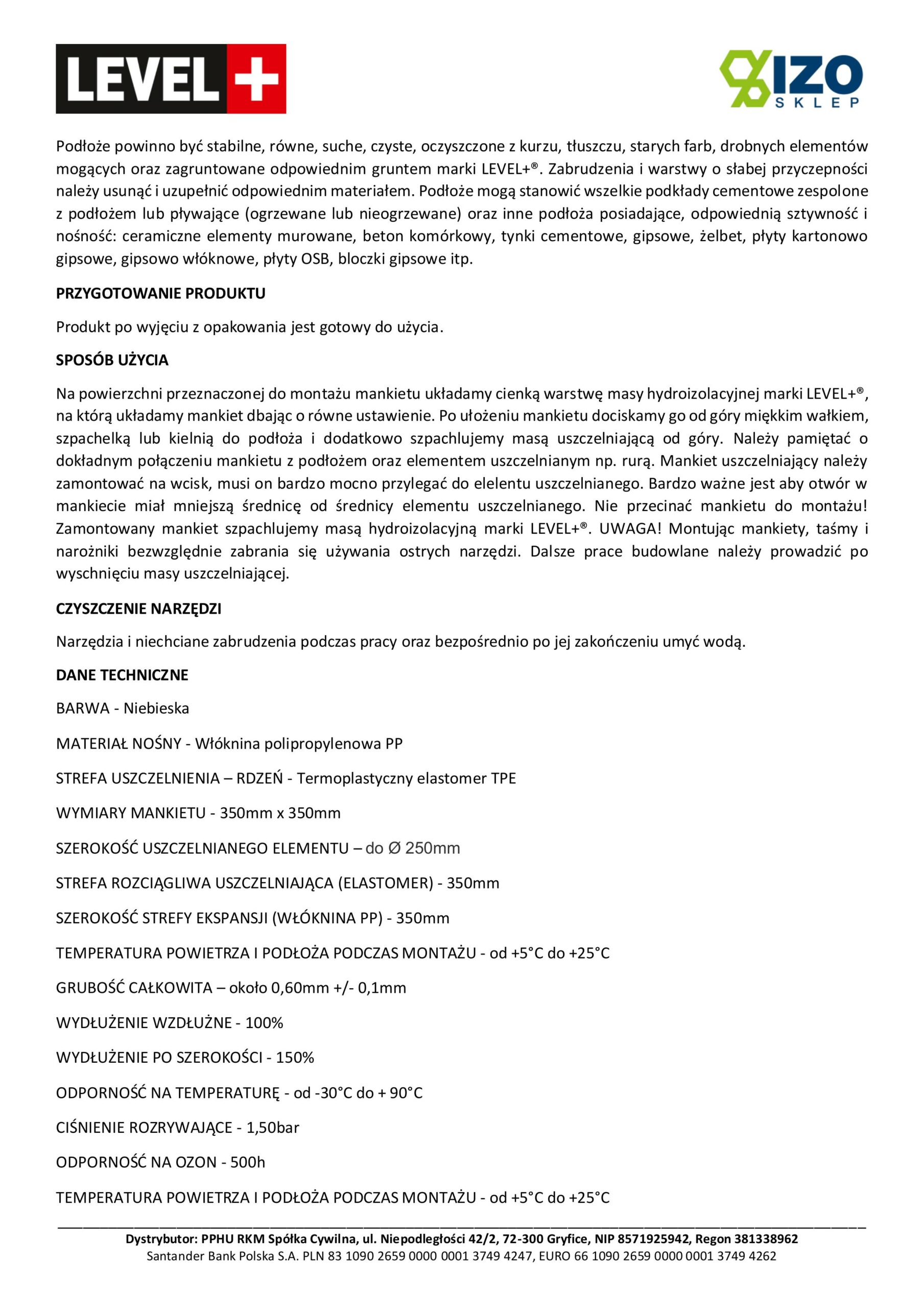 LEVEL+

IZO SKLEP

Podłoże powinno być stabilne, równe, suche, czyste, oczyszczone z kurzu, tłuszczu, starych farb, drobnych elementów mogących oraz zagruntowane odpowiednim gruntem marki LEVEL+®. Zabrudzenia i warstwy o słabej przyczepności należy usunąć i uzupełnić odpowiednim materiałem. Podłoże mogą stanowić wszelkie podkłady cementowe zespolone z podłożem lub pływające (ogrzewane lub nieogrzewane) oraz inne podłoża posiadające, odpowiednią sztywność i nośność: ceramiczne elementy murowane, beton komórkowy, tynki cementowe, gipsowe, żelbet, płyty kartonowo gipsowe, gipsowo włóknowe, płyty OSB, bloczki gipsowe itp.

PRZYGOTOWANIE PRODUKTU

Produkt po wyjęciu z opakowania jest gotowy do użycia.

SPOSÓB UŻYCIA

Na powierzchni przeznaczonej do montażu mankietu układamy cienką warstwę masy hydroizolacyjnej marki LEVEL+®, na którą układamy mankiet dbając o równe ustawienie. Po ułożeniu mankietu dociskamy go od góry miękkim wałkiem, szpachelką lub kielnią do podłoża i dodatkowo szpachlujemy masą uszczelniającą od góry. Należy pamiętać o dokładnym połączeniu mankietu z podłożem oraz elementem uszczelnianym np. rurą. Mankiet uszczelniający należy zamontować na wcisk, musi on bardzo mocno przylegać do elelentu uszczelnianego. Bardzo ważne jest aby otwór w mankiecie miał mniejszą średnicę od średnicy elementu uszczelnianego. Nie przecinać mankietu do montażu! Zamontowany mankiet szpachlujemy masą hydroizolacyjną marki LEVEL+®. UWAGA! Montując mankiety, taśmy i narożniki bezwzględnie zabrania się używania ostrych narzędzi. Dalsze prace budowlane należy prowadzić po wyschnięciu masy uszczelniającej.

CZYSZCZENIE NARZĘDZI

Narzędzia i niechciane zabrudzenia podczas pracy oraz bezpośrednio po jej zakończeniu umyć wodą.

DANE TECHNICZNE

BARWA - Niebieska

MATERIAŁ NOŚNY - Włóknina polipropylenowa PP

STREFA USZCZELNIENIA – RDZEŃ - Termoplastyczny elastomer TPE

WYMIARY MANKIETU - 350mm x 350mm

SZEROKOŚĆ USZCZELNIANEGO ELEMENTU – do Ø 250mm

STREFA ROZCIĄGLIWA USZCZELNIAJĄCA (ELASTOMER) - 350mm

SZEROKOŚĆ STREFY EKSPANSJI (WŁÓKNINA PP) - 350mm

TEMPERATURA POWIETRZA I PODŁOŻA PODCZAS MONTAŻU - od +5°C do +25°C

GRUBOŚĆ CAŁKOWITA – około 0,60mm +/- 0,1mm

WYDŁUŻENIE WZDŁUŻNE - 100%

WYDŁUŻENIE PO SZEROKOŚCI - 150%

ODPORNOŚĆ NA TEMPERATURĘ - od -30°C do + 90°C

CIŚNIENIE ROZRYWAJĄCE - 1,50bar

ODPORNOŚĆ NA OZON - 500h

TEMPERATURA POWIETRZA I PODŁOŻA PODCZAS MONTAŻU - od +5°C do +25°C

Dystrybutor: PPHU RKM Spółka Cywilna, ul. Niepodległości 42/2, 72-300 Gryfice, NIP 8571925942, Regon 381338962
Santander Bank Polska S.A. PLN 83 1090 2659 0000 0001 3749 4247, EURO 66 1090 2659 0000 0001 3749 4262